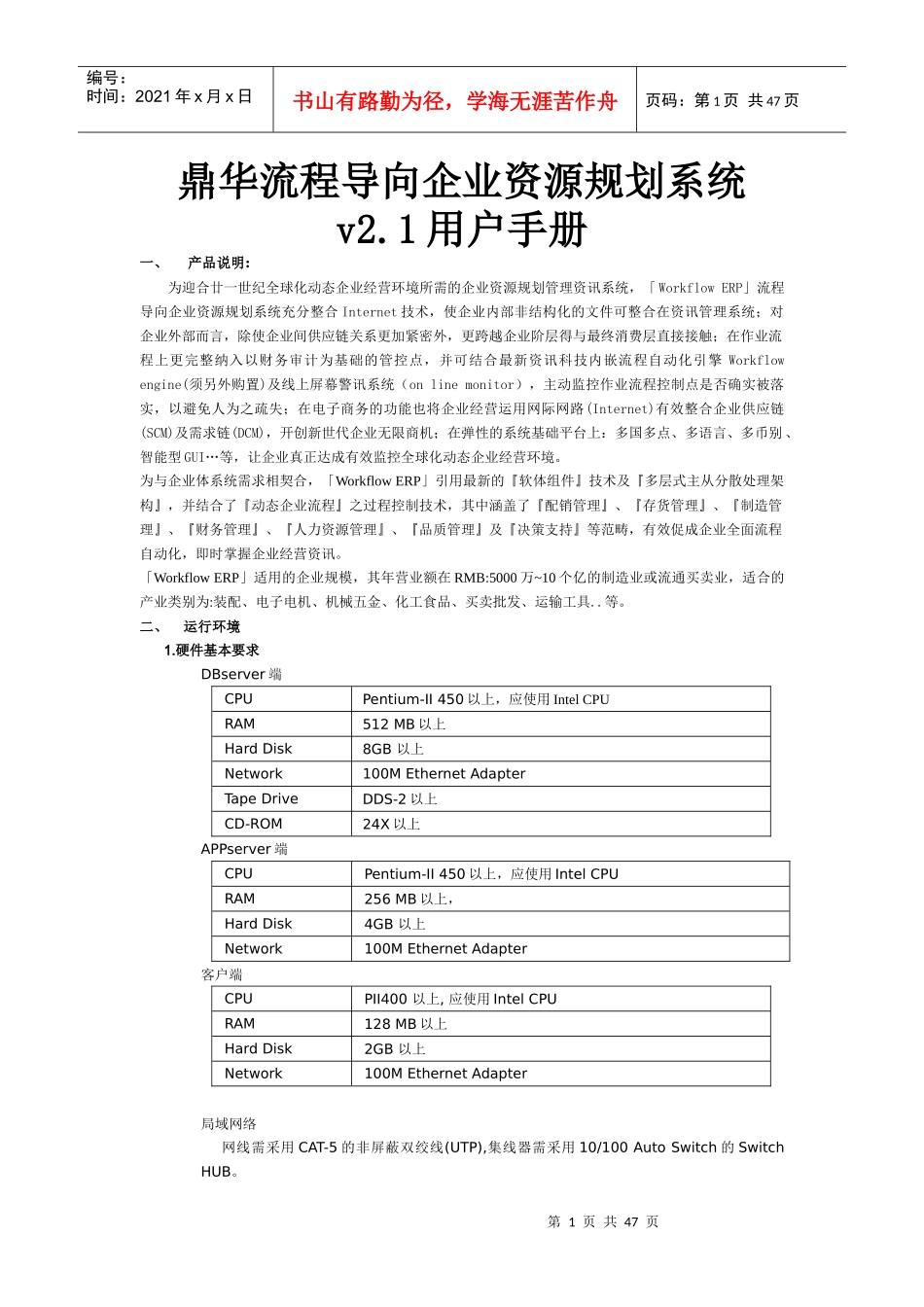 编号：
时间：2021 年 x 月 x 日

书山有路勤为径，学海无涯苦作舟

页码：第 1 页 共 47 页

鼎华流程导向企业资源规划系统 v2.1 用户手册

一、 产品说明：

为迎合廿一世纪全球化动态企业经营环境所需的企业资源规划管理资讯系统，「Workflow ERP」流程导向企业资源规划系统充分整合 Internet 技术，使企业内部非结构化的文件可整合在资讯管理系统；对企业外部而言，除使企业间供应链关系更加紧密外，更跨越企业阶层得与最终消费层直接接触；在作业流程上更完整纳入以财务审计为基础的管控点，并可结合最新资讯科技内嵌流程自动化引擎 Workflow engine(须另外购置)及线上屏幕警讯系统（on line monitor），主动监控作业流程控制点是否确实被落实，以避免人为之疏失；在电子商务的功能也将企业经营运用网际网路(Internet)有效整合企业供应链(SCM)及需求链(DCM)，开创新世代企业无限商机；在弹性的系统基础平台上：多国多点、多语言、多币别、智能型 GUI…等，让企业真正达成有效监控全球化动态企业经营环境。

为与企业体系统需求相契合，「Workflow ERP」引用最新的『软体组件』技术及『多层式主从分散处理架构』，并结合了『动态企业流程』之过程控制技术，其中涵盖了『配销管理』、『存货管理』、『制造管理』、『财务管理』、『人力资源管理』、『品质管理』及『决策支持』等范畴，有效促成企业全面流程自动化，即时掌握企业经营资讯。

「Workflow ERP」适用的企业规模，其年营业额在 RMB:5000 万~10 个亿的制造业或流通买卖业，适合的产业类别为:装配、电子电机、机械五金、化工食品、买卖批发、运输工具..等。

二、 运行环境

1.硬件基本要求

DBserver 端

| CPU | Pentium-II 450 以上，应使用 Intel CPU |
|---|---|
| RAM | 512 MB 以上 |
| Hard Disk | 8GB 以上 |
| Network | 100M Ethernet Adapter |
| Tape Drive | DDS-2 以上 |
| CD-ROM | 24X 以上 |

APPserver 端

| CPU | Pentium-II 450 以上，应使用 Intel CPU |
|---|---|
| RAM | 256 MB 以上， |
| Hard Disk | 4GB 以上 |
| Network | 100M Ethernet Adapter |

客户端

| CPU | PII400 以上, 应使用 Intel CPU |
|---|---|
| RAM | 128 MB 以上 |
| Hard Disk | 2GB 以上 |
| Network | 100M Ethernet Adapter |

局域网络

网线需采用 CAT-5 的非屏蔽双绞线(UTP),集线器需采用 10/100 Auto Switch 的 Switch HUB。

第 1 页 共 47 页